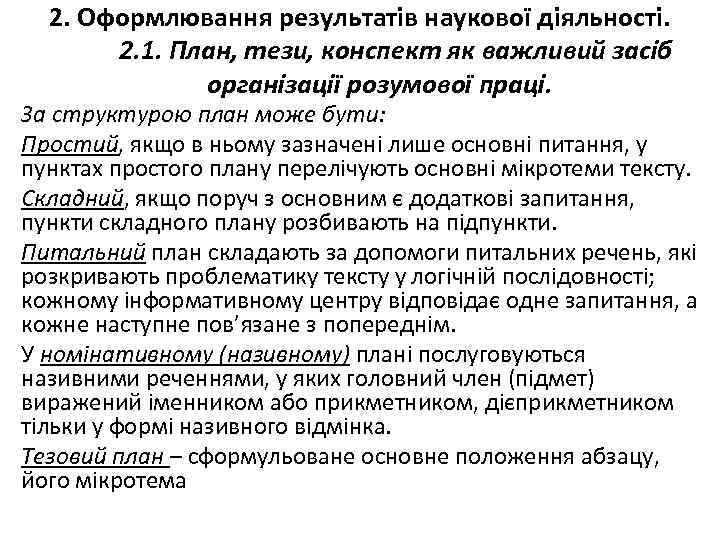 2. Оформлювання результатів наукової діяльності.

2.1. План, тези, конспект як важливий засіб організації розумової праці.

За структурою план може бути:

Простий, якщо в ньому зазначені лише основні питання, у пунктах простого плану перелічують основні мікротеми тексту.

Складний, якщо поруч з основним є додаткові запитання, пункти складного плану розбивають на підпункти.

Питальний план складають за допомоги питальних речень, які розкривають проблематику тексту у логічній послідовності; кожному інформативному центру відповідає одне запитання, а кожне наступне пов'язане з попереднім.

У номінативному (називному) плані послуговуються називними реченнями, у яких головний член (підмет) виражений іменником або прикметником, дієприкметником тільки у формі називного відмінка.

Тезовий план – сформульоване основне положення абзацу, його мікротема